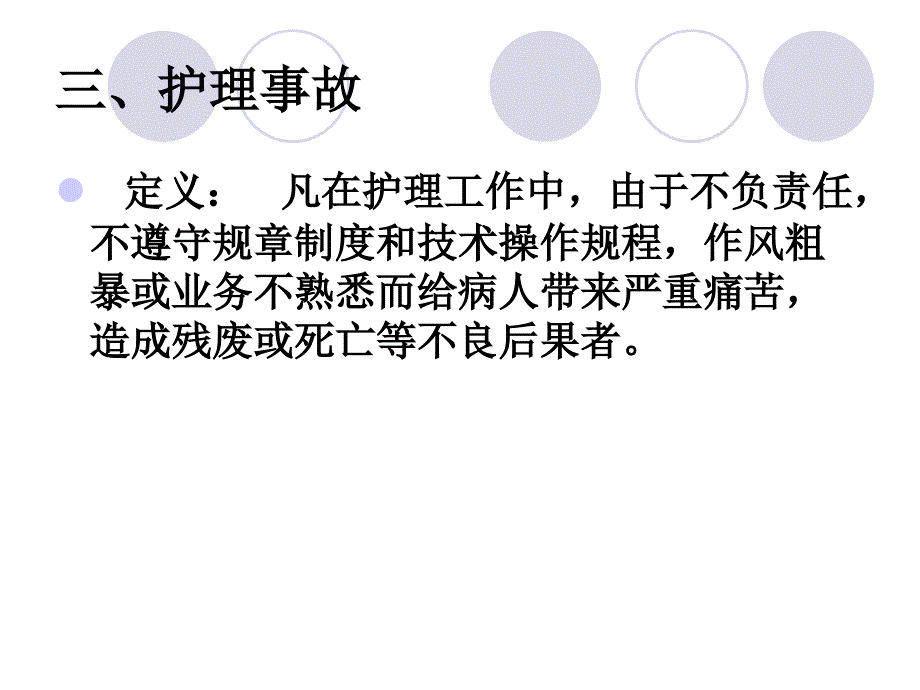 三、护理事故

定义： 凡在护理工作中，由于不负责任，不遵守规章制度和技术操作规程，作风粗暴或业务不熟悉而给病人带来严重痛苦，造成残废或死亡等不良后果者。